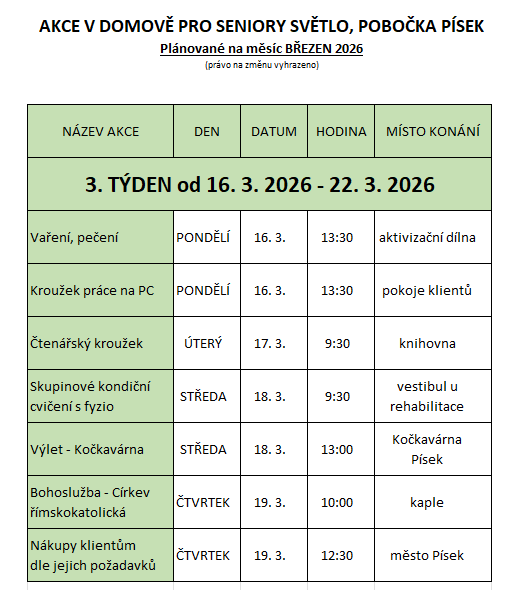 AKCE V DOMOVĚ PRO SENIORY SVĚTLO, POBOČKA PÍSEK

Plánované na měsíc BŘEZEN 2026

(právo na změnu vyhrazeno)

| NÁZEV AKCE | DEN | DATUM | HODINA | MÍSTO KONÁNÍ |
|---|---|---|---|---|
| 3. TÝDEN od 16. 3. 2026 - 22. 3. 2026 | | | | |
| Vaření, pečení | PONDĚLÍ | 16. 3. | 13:30 | aktivizační dílna |
| Kroužek práce na PC | PONDĚLÍ | 16. 3. | 13:30 | pokoje klientů |
| Čtenářský kroužek | ÚTERÝ | 17. 3. | 9:30 | knihovna |
| Skupinové kondiční cvičení s fyzio | STŘEDA | 18. 3. | 9:30 | vestibul u rehabilitace |
| Výlet - Kočkavárna | STŘEDA | 18. 3. | 13:00 | Kočkavárna Písek |
| Bohoslužba - Církev římskokatolická | ČTVRTEK | 19. 3. | 10:00 | kaple |
| Nákupy klientům dle jejich požadavků | ČTVRTEK | 19. 3. | 12:30 | město Písek |